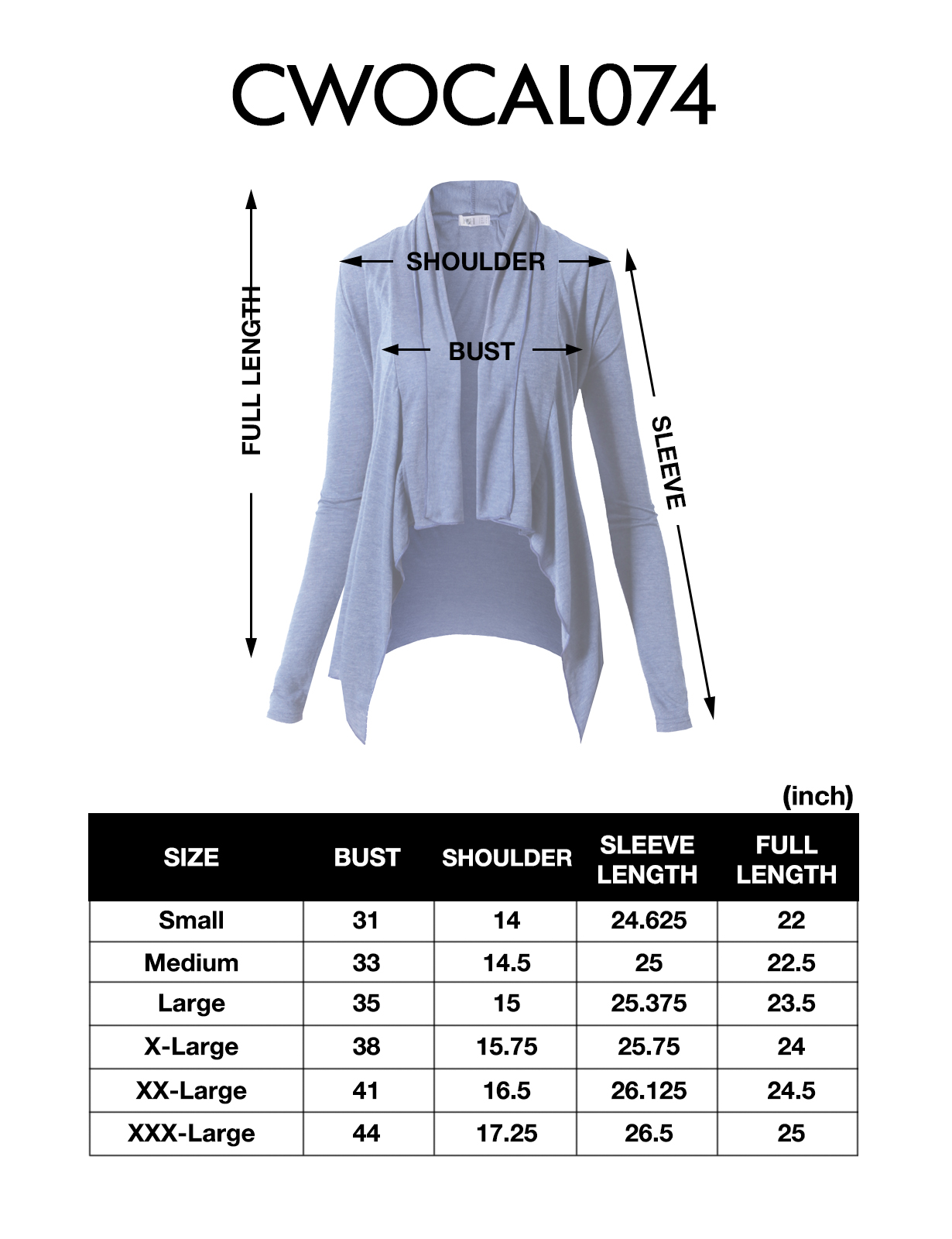 CWOCAL074

FULL LENGTH

SHOULDER

BUST

SLEEVE

(inch)

| SIZE | BUST | SHOULDER | SLEEVE LENGTH | FULL LENGTH |
|---|---|---|---|---|
| Small | 31 | 14 | 24.625 | 22 |
| Medium | 33 | 14.5 | 25 | 22.5 |
| Large | 35 | 15 | 25.375 | 23.5 |
| X-Large | 38 | 15.75 | 25.75 | 24 |
| XX-Large | 41 | 16.5 | 26.125 | 24.5 |
| XXX-Large | 44 | 17.25 | 26.5 | 25 |